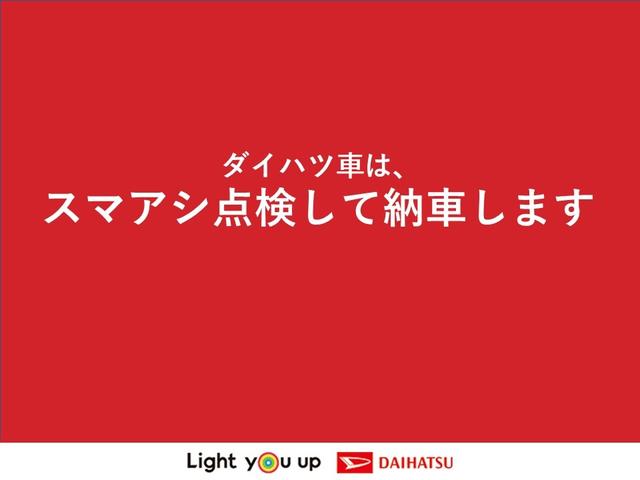 ダイハツ車は、
スマアシ点検して納車します

Light you up DAIHATSU